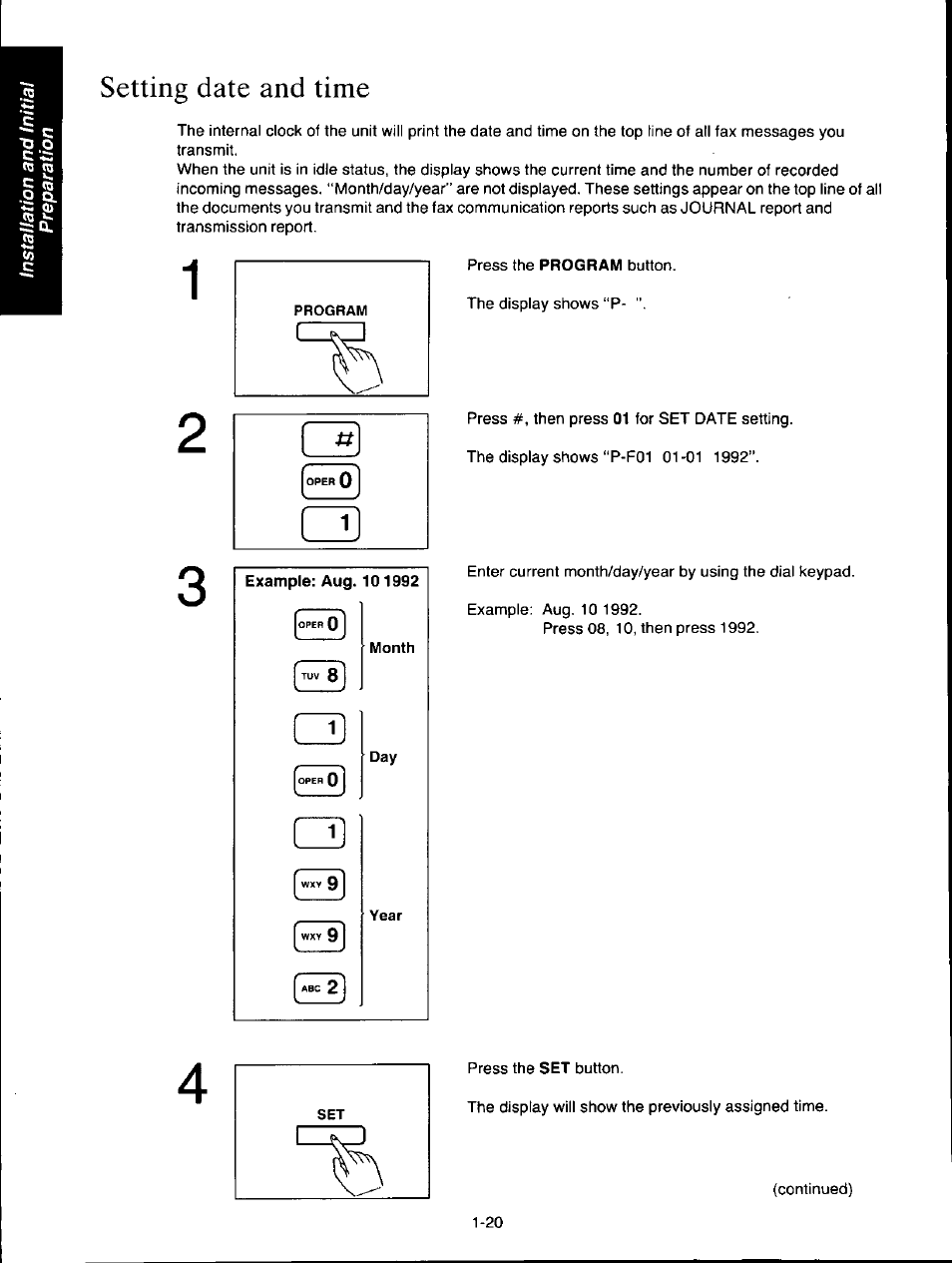 Installation and Initial Preparation

Setting date and time

The internal clock of the unit will print the date and time on the top line of all fax messages you transmit.
When the unit is in idle status, the display shows the current time and the number of recorded incoming messages. "Month/day/year" are not displayed. These settings appear on the top line of all the documents you transmit and the fax communication reports such as JOURNAL report and transmission report.

1

PROGRAM

Press the **PROGRAM** button.

The display shows "P- ".

2

#

OPER 0

1

Press #, then press **01** for SET DATE setting.

The display shows "P-F01 01-01 1992".

3

Example: Aug. 10 1992

OPER 0
TUV 8
Month

1
OPER 0
Day

1
WXY 9
WXY 9
ABC 2
Year

Enter current month/day/year by using the dial keypad.

Example: Aug. 10 1992.
Press 08, 10, then press 1992.

4

SET

Press the **SET** button.

The display will show the previously assigned time.

(continued)

1-20